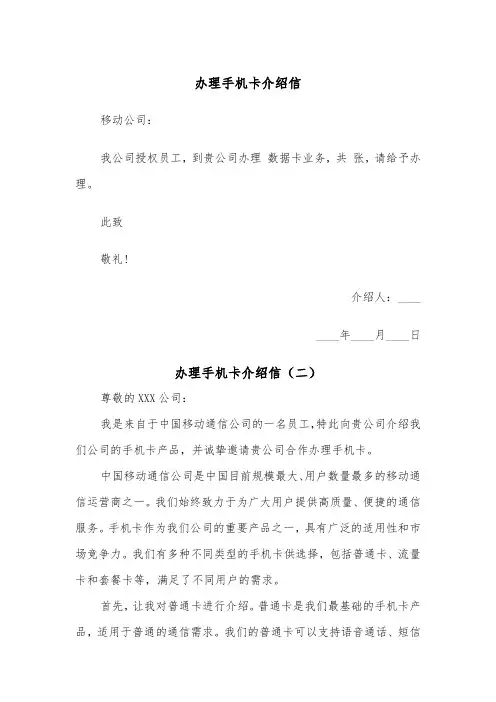 办理手机卡介绍信

移动公司：

我公司授权员工，到贵公司办理 数据卡业务，共 张，请给予办理。

此致

敬礼！

介绍人：____

____年____月____日

办理手机卡介绍信（二）

尊敬的XXX公司：

我是来自于中国移动通信公司的一名员工，特此向贵公司介绍我们公司的手机卡产品，并诚挚邀请贵公司合作办理手机卡。

中国移动通信公司是中国目前规模最大、用户数量最多的移动通信运营商之一。我们始终致力于为广大用户提供高质量、便捷的通信服务。手机卡作为我们公司的重要产品之一，具有广泛的适用性和市场竞争力。我们有多种不同类型的手机卡供选择，包括普通卡、流量卡和套餐卡等，满足了不同用户的需求。

首先，让我对普通卡进行介绍。普通卡是我们最基础的手机卡产品，适用于普通的通信需求。我们的普通卡可以支持语音通话、短信